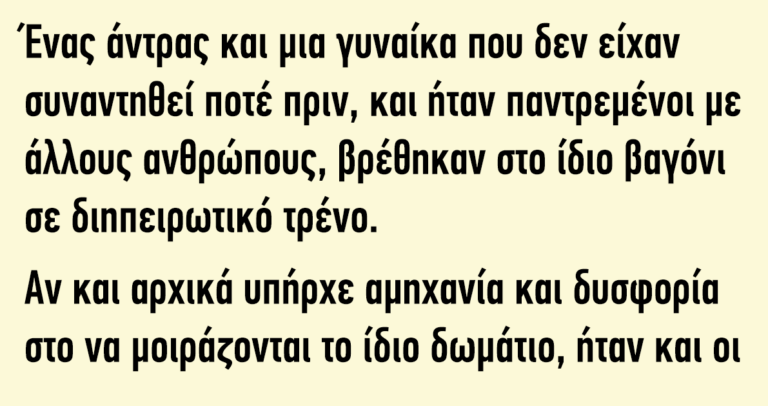 Ένας άντρας και μια γυναίκα που δεν είχαν συναντηθεί ποτέ πριν, και ήταν παντρεμένοι με άλλους ανθρώπους, βρέθηκαν στο ίδιο βαγόνι σε διηπειρωτικό τρένο.

Αν και αρχικά υπήρχε αμηχανία και δυσφορία στο να μοιράζονται το ίδιο δωμάτιο, ήταν και οι